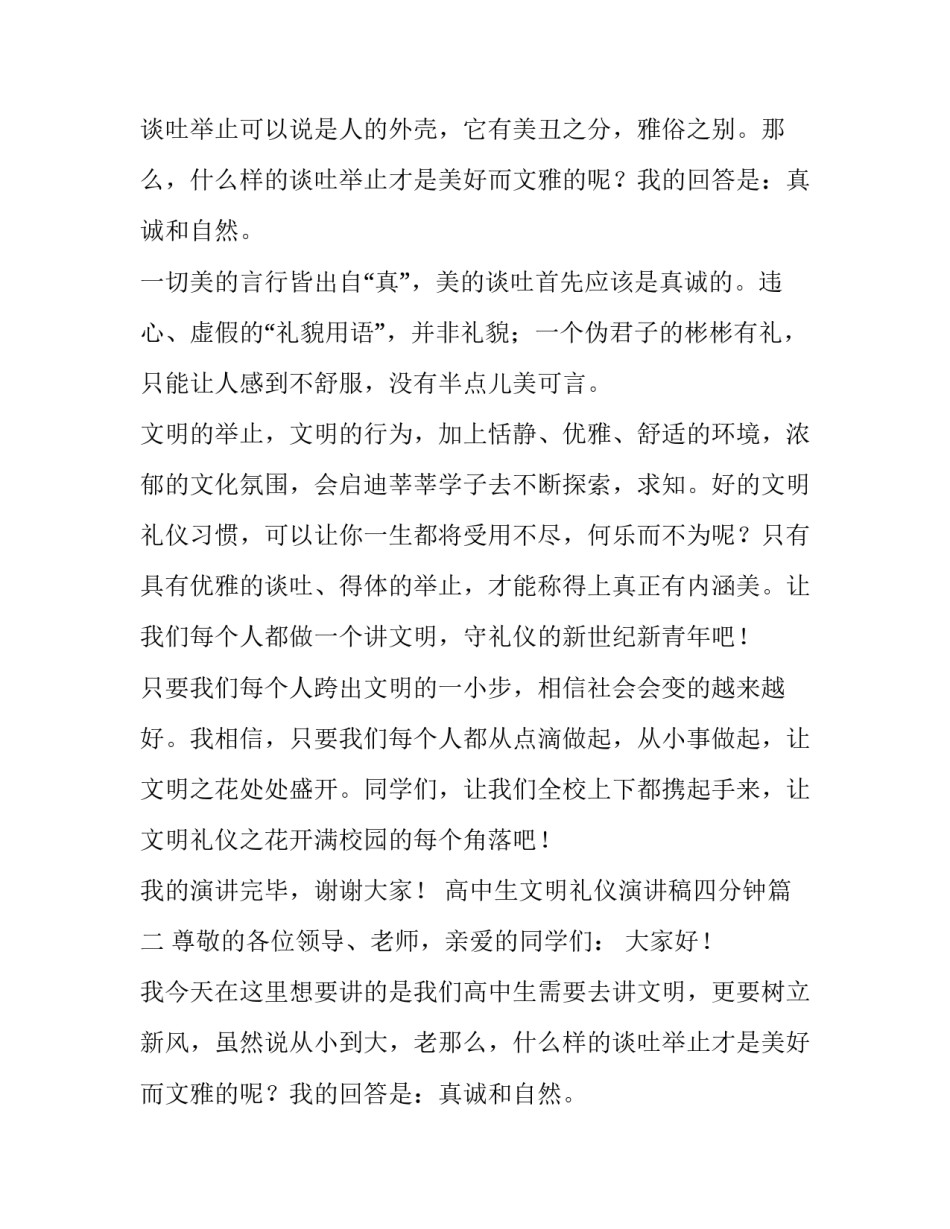 谈吐举止可以说是人的外壳，它有美丑之分，雅俗之别。那么，什么样的谈吐举止才是美好而文雅的呢？我的回答是：真诚和自然。

一切美的言行皆出自“真”，美的谈吐首先应该是真诚的。违心、虚假的“礼貌用语”，并非礼貌；一个伪君子的彬彬有礼，只能让人感到不舒服，没有半点儿美可言。

文明的举止，文明的行为，加上恬静、优雅、舒适的环境，浓郁的文化氛围，会启迪莘莘学子去不断探索，求知。好的文明礼仪习惯，可以让你一生都将受用不尽，何乐而不为呢？只有具有优雅的谈吐、得体的举止，才能称得上真正有内涵美。让我们每个人都做一个讲文明，守礼仪的新世纪新青年吧！

只要我们每个人跨出文明的一小步，相信社会会变的越来越好。我相信，只要我们每个人都从点滴做起，从小事做起，让文明之花处处盛开。同学们，让我们全校上下都携起手来，让文明礼仪之花开满校园的每个角落吧！

我的演讲完毕，谢谢大家！ 高中生文明礼仪演讲稿四分钟篇二 尊敬的各位领导、老师，亲爱的同学们： 大家好！

我今天在这里想要讲的是我们高中生需要去讲文明，更要树立新风，虽然说从小到大，老那么，什么样的谈吐举止才是美好而文雅的呢？我的回答是：真诚和自然。